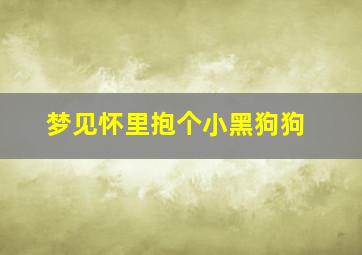 梦见怀里抱个小黑狗狗